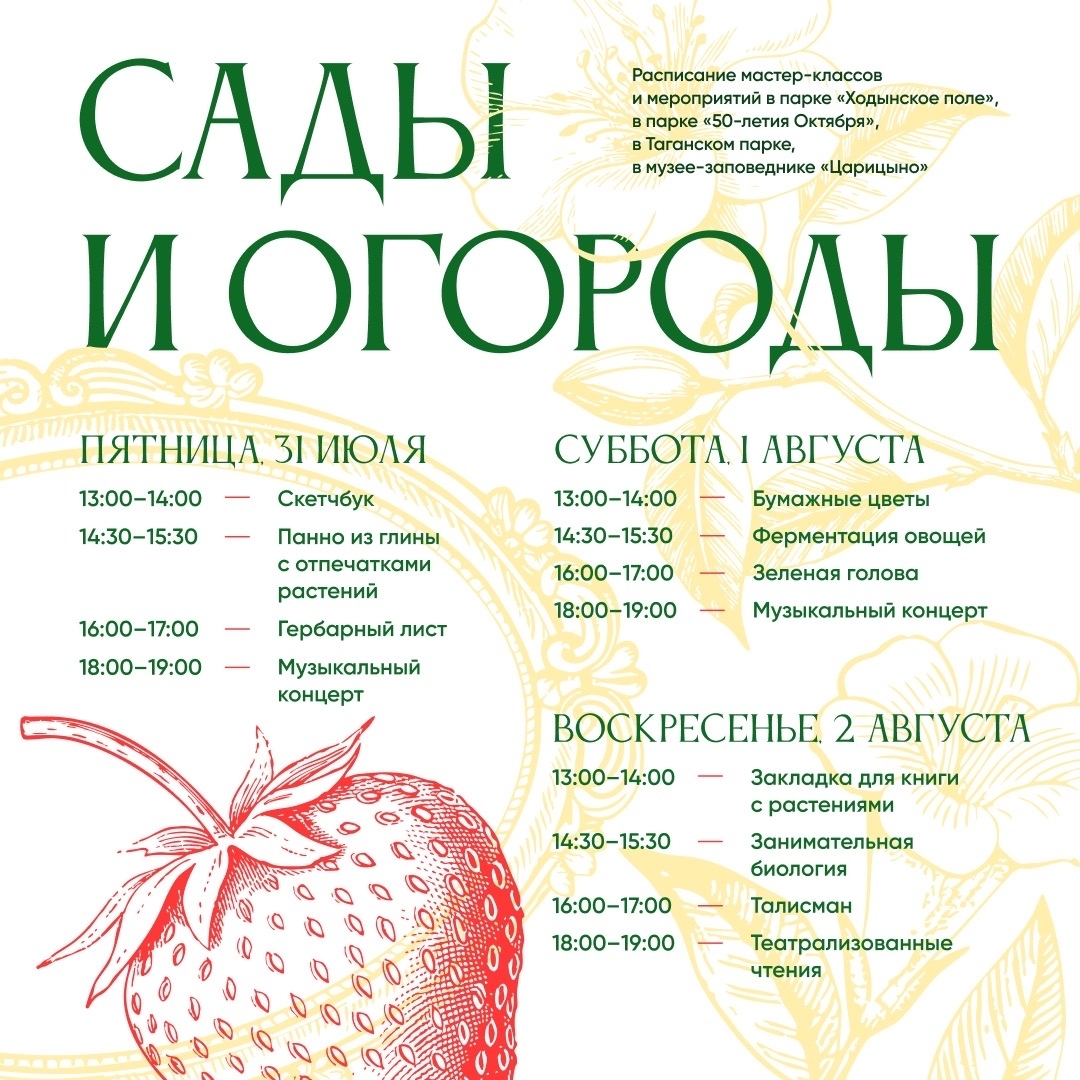 САДЫ И ОГОРОДЫ

Расписание мастер-классов и мероприятий в парке «Ходынское поле», в парке «50-летия Октября», в Таганском парке, в музее-заповеднике «Царицыно»

ПЯТНИЦА, 31 ИЮЛЯ

13:00–14:00 — Скетчбук
14:30–15:30 — Панно из глины с отпечатками растений
16:00–17:00 — Гербарный лист
18:00–19:00 — Музыкальный концерт

СУББОТА, 1 АВГУСТА

13:00–14:00 — Бумажные цветы
14:30–15:30 — Ферментация овощей
16:00–17:00 — Зеленая голова
18:00–19:00 — Музыкальный концерт

ВОСКРЕСЕНЬЕ, 2 АВГУСТА

13:00–14:00 — Закладка для книги с растениями
14:30–15:30 — Занимательная биология
16:00–17:00 — Талисман
18:00–19:00 — Театрализованные чтения